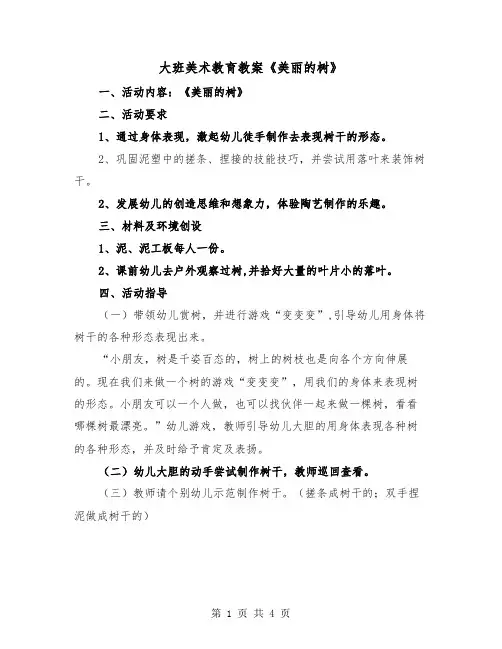 大班美术教育教案《美丽的树》

一、活动内容：《美丽的树》

二、活动要求

1、通过身体表现，激起幼儿徒手制作去表现树干的形态。

2、巩固泥塑中的搓条、捏接的技能技巧，并尝试用落叶来装饰树干。

2、发展幼儿的创造思维和想象力，体验陶艺制作的乐趣。

三、材料及环境创设

1、泥、泥工板每人一份。

2、课前幼儿去户外观察过树,并拾好大量的叶片小的落叶。

四、活动指导

（一）带领幼儿赏树，并进行游戏“变变变”,引导幼儿用身体将树干的各种形态表现出来。

“小朋友，树是千姿百态的，树上的树枝也是向各个方向伸展的。现在我们来做一个树的游戏“变变变”，用我们的身体来表现树的形态。小朋友可以一个人做，也可以找伙伴一起来做一棵树，看看哪棵树最漂亮。”幼儿游戏，教师引导幼儿大胆的用身体表现各种树的各种形态，并及时给予肯定及表扬。

（二）幼儿大胆的动手尝试制作树干，教师巡回查看。

（三）教师请个别幼儿示范制作树干。（搓条成树干的；双手捏泥做成树干的）

第 1 页 共 4 页